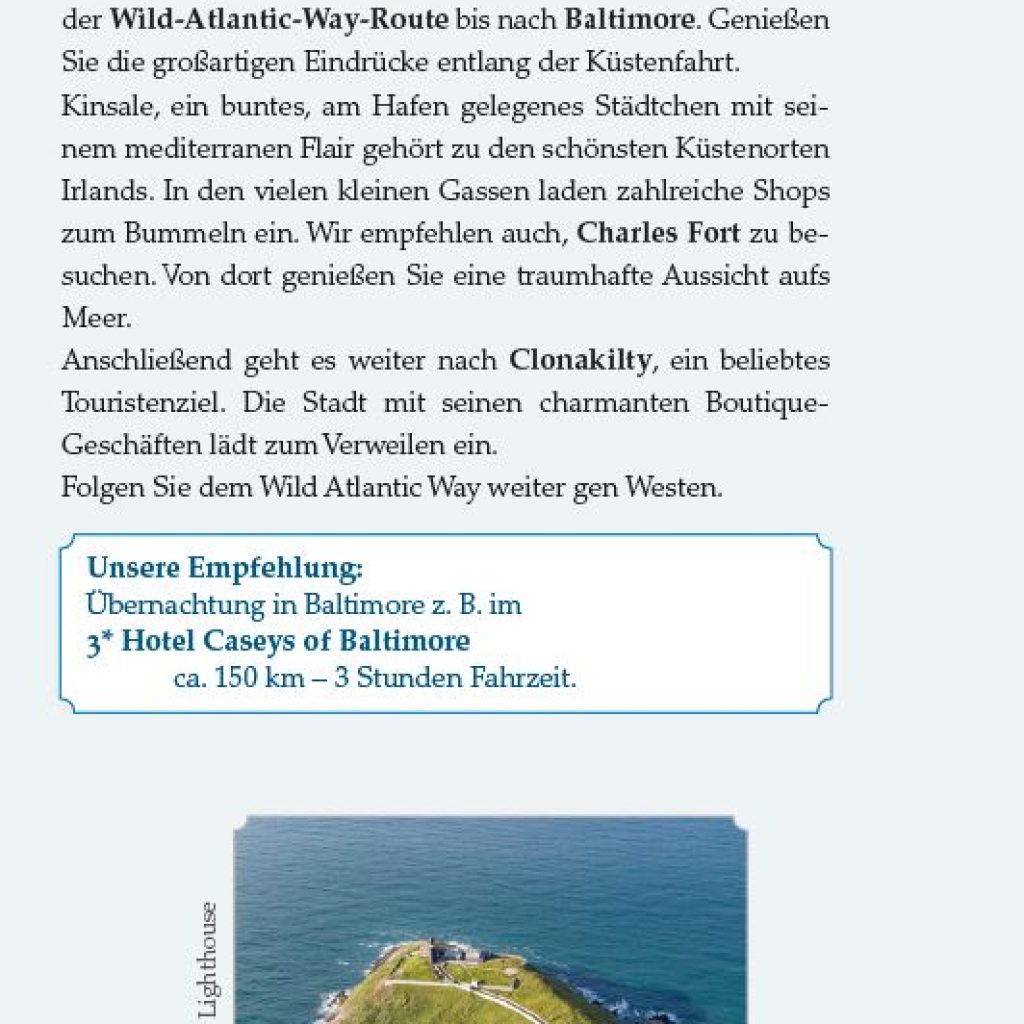 der Wild-Atlantic-Way-Route bis nach Baltimore. Genießen Sie die großartigen Eindrücke entlang der Küstenfahrt.
Kinsale, ein buntes, am Hafen gelegenes Städtchen mit seinem mediterranen Flair gehört zu den schönsten Küstenorten Irlands. In den vielen kleinen Gassen laden zahlreiche Shops zum Bummeln ein. Wir empfehlen auch, Charles Fort zu besuchen. Von dort genießen Sie eine traumhafte Aussicht aufs Meer.
Anschließend geht es weiter nach Clonakilty, ein beliebtes Touristenziel. Die Stadt mit seinen charmanten Boutique-Geschäften lädt zum Verweilen ein.
Folgen Sie dem Wild Atlantic Way weiter gen Westen.

Unsere Empfehlung:
Übernachtung in Baltimore z. B. im
3* Hotel Caseys of Baltimore
ca. 150 km – 3 Stunden Fahrzeit.

Lighthouse